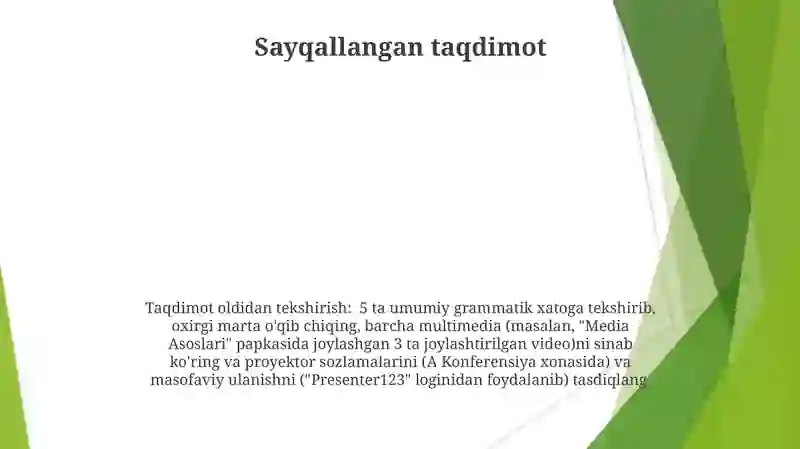 Sayqallangan taqdimot

Taqdimot oldidan tekshirish:  5 ta umumiy grammatik xatoga tekshirib, oxirgi marta o'qib chiqing, barcha multimedia (masalan, "Media Asoslari" papkasida joylashgan 3 ta joylashtirilgan video)ni sinab ko'ring va proyektor sozlamalarini (A Konferensiya xonasida) va masofaviy ulanishni ("Presenter123" loginidan foydalanib) tasdiqlang